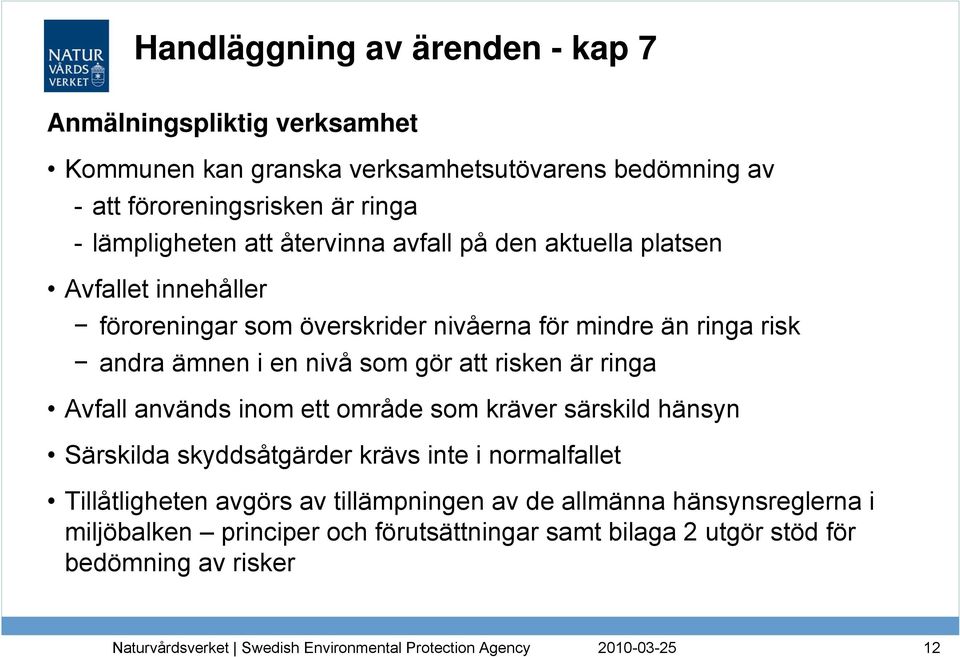 NATUR VÅRDS VERKET

Handläggning av ärenden - kap 7

Anmälningspliktig verksamhet

• Kommunen kan granska verksamhetsutövarens bedömning av
- att föroreningsrisken är ringa
- lämpligheten att återvinna avfall på den aktuella platsen

• Avfallet innehåller
− föroreningar som överskrider nivåerna för mindre än ringa risk
− andra ämnen i en nivå som gör att risken är ringa

• Avfall används inom ett område som kräver särskild hänsyn

• Särskilda skyddsåtgärder krävs inte i normalfallet

• Tillåtligheten avgörs av tillämpningen av de allmänna hänsynsreglerna i miljöbalken – principer och förutsättningar samt bilaga 2 utgör stöd för bedömning av risker

Naturvårdsverket | Swedish Environmental Protection Agency 2010-03-25 12